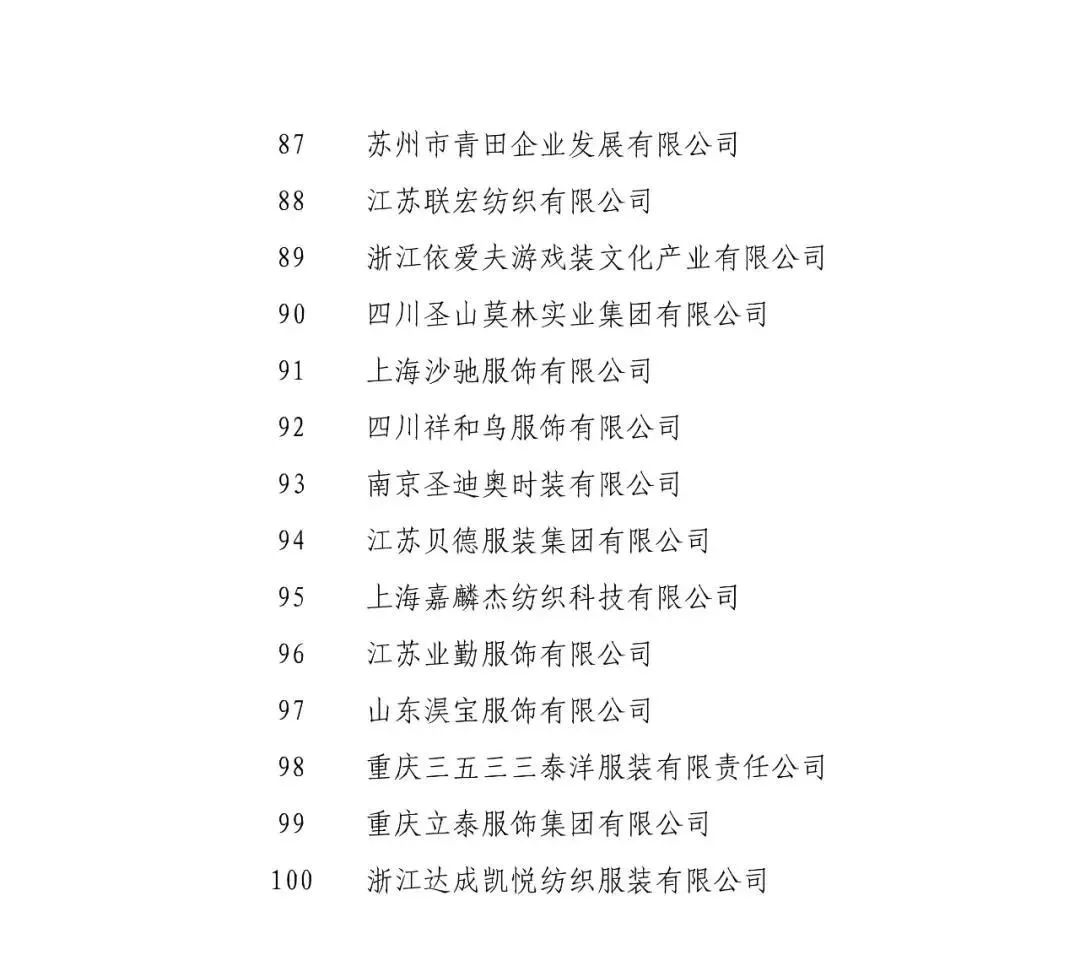 87 苏州市青田企业发展有限公司
88 江苏联宏纺织有限公司
89 浙江依爱夫游戏装文化产业有限公司
90 四川圣山莫林实业集团有限公司
91 上海沙驰服饰有限公司
92 四川祥和鸟服饰有限公司
93 南京圣迪奥时装有限公司
94 江苏贝德服装集团有限公司
95 上海嘉麟杰纺织科技有限公司
96 江苏业勤服饰有限公司
97 山东淏宝服饰有限公司
98 重庆三五三三泰洋服装有限责任公司
99 重庆立泰服饰集团有限公司
100 浙江达成凯悦纺织服装有限公司